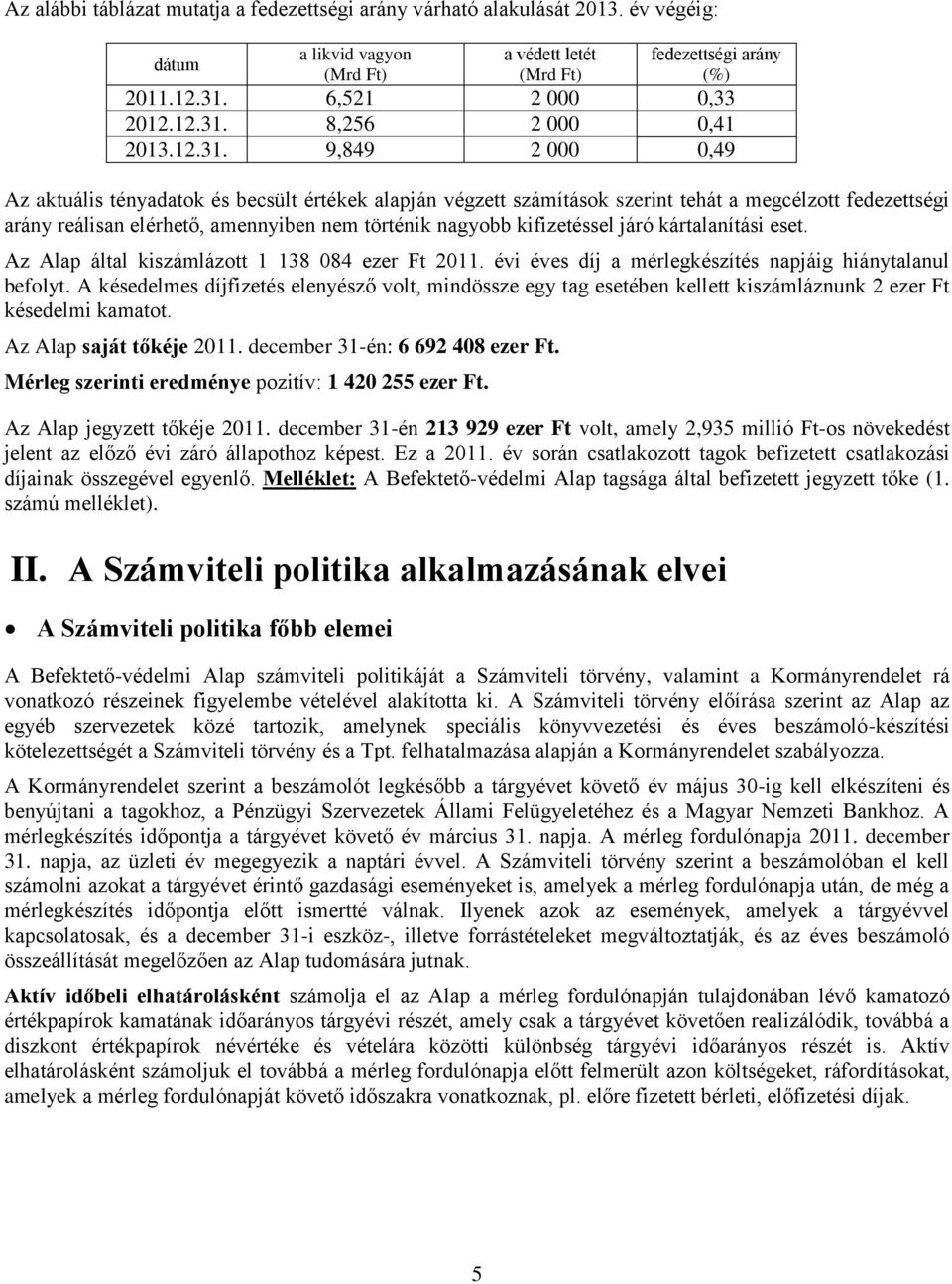 Az alábbi táblázat mutatja a fedezettségi arány várható alakulását 2013. év végéig:

| dátum | a likvid vagyon (Mrd Ft) | a védett letét (Mrd Ft) | fedezettségi arány (%) |
|---|---|---|---|
| 2011.12.31. | 6,521 | 2 000 | 0,33 |
| 2012.12.31. | 8,256 | 2 000 | 0,41 |
| 2013.12.31. | 9,849 | 2 000 | 0,49 |

Az aktuális tényadatok és becsült értékek alapján végzett számítások szerint tehát a megcélzott fedezettségi arány reálisan elérhető, amennyiben nem történik nagyobb kifizetéssel járó kártalanítási eset.

Az Alap által kiszámlázott 1 138 084 ezer Ft 2011. évi éves díj a mérlegkészítés napjáig hiánytalanul befolyt. A késedelmes díjfizetés elenyésző volt, mindössze egy tag esetében kellett kiszámláznunk 2 ezer Ft késedelmi kamatot.

Az Alap saját tőkéje 2011. december 31-én: 6 692 408 ezer Ft.

Mérleg szerinti eredménye pozitív: 1 420 255 ezer Ft.

Az Alap jegyzett tőkéje 2011. december 31-én 213 929 ezer Ft volt, amely 2,935 millió Ft-os növekedést jelent az előző évi záró állapothoz képest. Ez a 2011. év során csatlakozott tagok befizetett csatlakozási díjainak összegével egyenlő. Melléklet: A Befektető-védelmi Alap tagsága által befizetett jegyzett tőke (1. számú melléklet).

II. A Számviteli politika alkalmazásának elvei

• A Számviteli politika főbb elemei

A Befektető-védelmi Alap számviteli politikáját a Számviteli törvény, valamint a Kormányrendelet rá vonatkozó részeinek figyelembe vételével alakította ki. A Számviteli törvény előírása szerint az Alap az egyéb szervezetek közé tartozik, amelynek speciális könyvvezetési és éves beszámoló-készítési kötelezettségét a Számviteli törvény és a Tpt. felhatalmazása alapján a Kormányrendelet szabályozza.

A Kormányrendelet szerint a beszámolót legkésőbb a tárgyévet követő év május 30-ig kell elkészíteni és benyújtani a tagokhoz, a Pénzügyi Szervezetek Állami Felügyeletéhez és a Magyar Nemzeti Bankhoz. A mérlegkészítés időpontja a tárgyévet követő év március 31. napja. A mérleg fordulónapja 2011. december 31. napja, az üzleti év megegyezik a naptári évvel. A Számviteli törvény szerint a beszámolóban el kell számolni azokat a tárgyévet érintő gazdasági eseményeket is, amelyek a mérleg fordulónapja után, de még a mérlegkészítés időpontja előtt ismertté válnak. Ilyenek azok az események, amelyek a tárgyévvel kapcsolatosak, és a december 31-i eszköz-, illetve forrástételeket megváltoztatják, és az éves beszámoló összeállítását megelőzően az Alap tudomására jutnak.

Aktív időbeli elhatárolásként számolja el az Alap a mérleg fordulónapján tulajdonában lévő kamatozó értékpapírok kamatának időarányos tárgyévi részét, amely csak a tárgyévet követően realizálódik, továbbá a diszkont értékpapírok névértéke és vételára közötti különbség tárgyévi időarányos részét is. Aktív elhatárolásként számoljuk el továbbá a mérleg fordulónapja előtt felmerült azon költségeket, ráfordításokat, amelyek a mérleg fordulónapját követő időszakra vonatkoznak, pl. előre fizetett bérleti, előfizetési díjak.

5